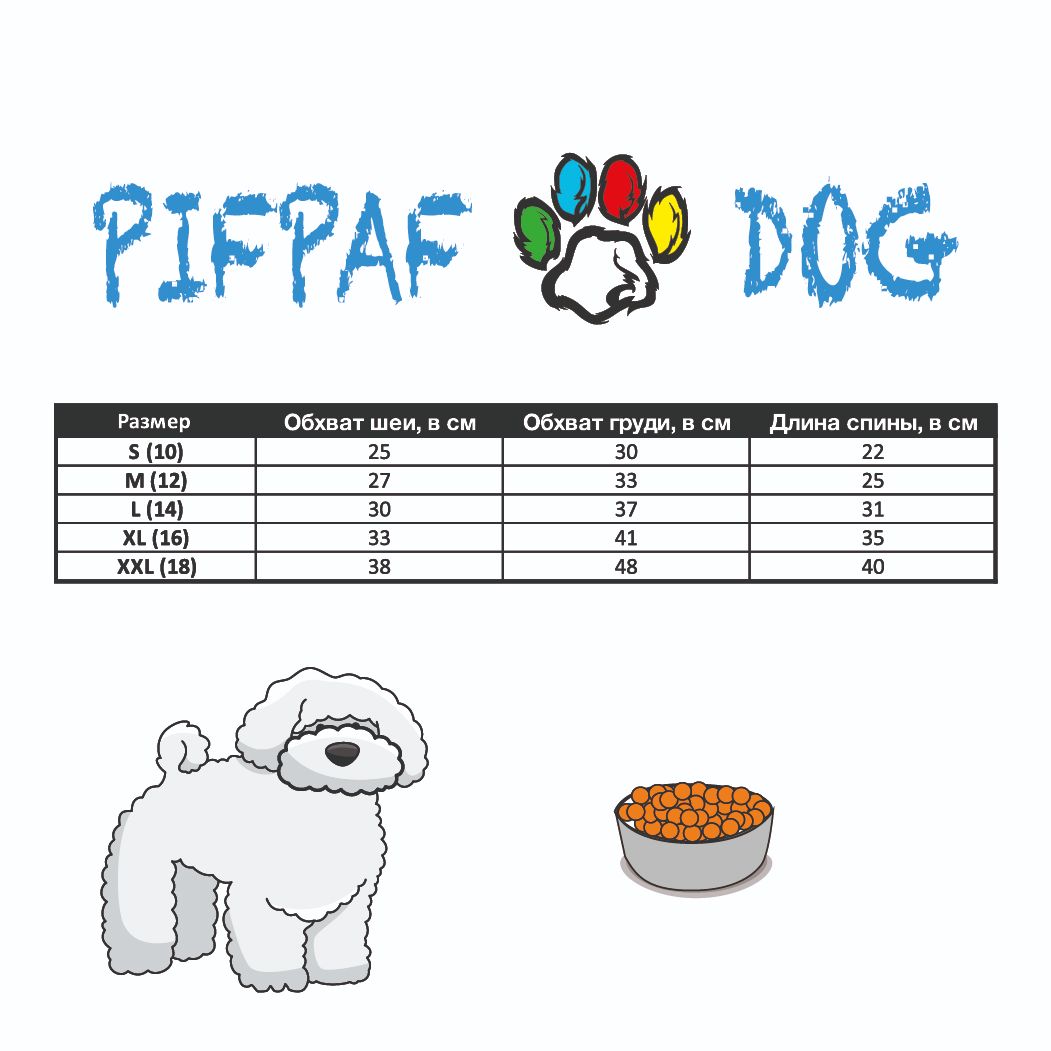 PIFPAF DOG

| Размер | Обхват шеи, в см | Обхват груди, в см | Длина спины, в см |
|---|---|---|---|
| S (10) | 25 | 30 | 22 |
| M (12) | 27 | 33 | 25 |
| L (14) | 30 | 37 | 31 |
| XL (16) | 33 | 41 | 35 |
| XXL (18) | 38 | 48 | 40 |